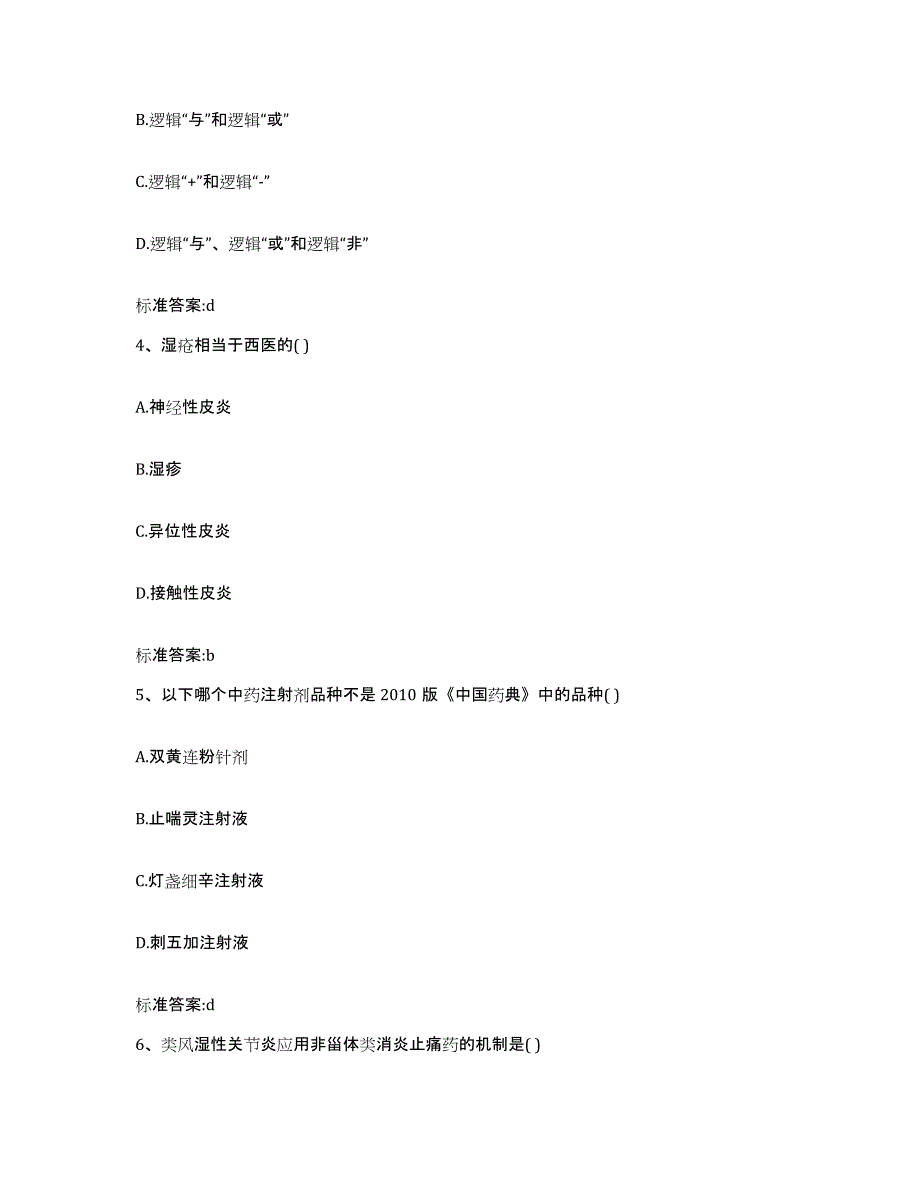 B.逻辑“与”和逻辑“或”

C.逻辑“+”和逻辑“-”

D.逻辑“与”、逻辑“或”和逻辑“非”

标准答案:d

4、湿疮相当于西医的( )

A.神经性皮炎

B.湿疹

C.异位性皮炎

D.接触性皮炎

标准答案:b

5、以下哪个中药注射剂品种不是 2010 版《中国药典》中的品种( )

A.双黄连粉针剂

B.止喘灵注射液

C.灯盏细辛注射液

D.刺五加注射液

标准答案:d

6、类风湿性关节炎应用非甾体类消炎止痛药的机制是( )